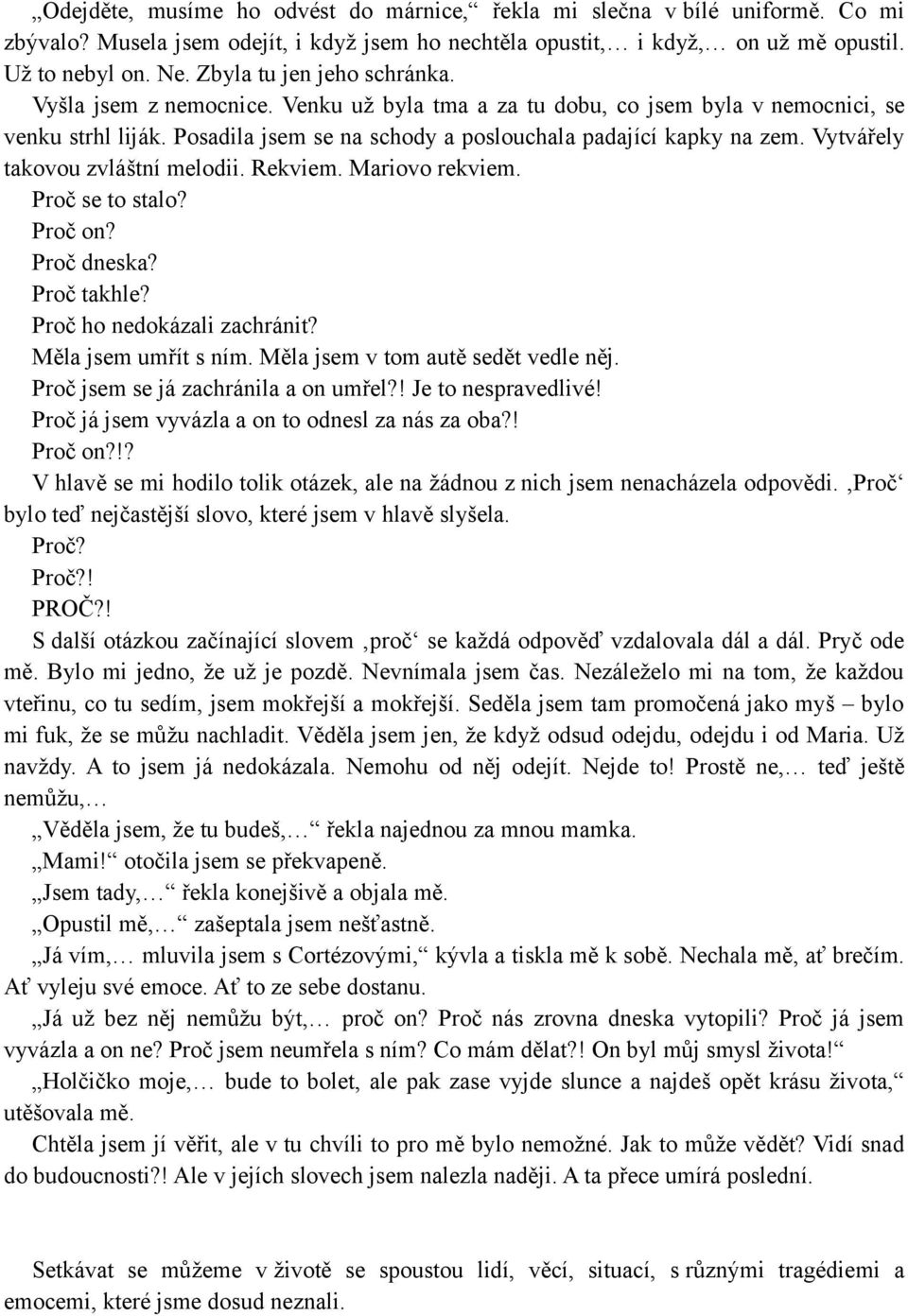 „Odejděte, musíme ho odvést do márnice,“ řekla mi slečna v bílé uniformě. Co mi zbývalo? Musela jsem odejít, i když jsem ho nechtěla opustit,… i když,… on už mě opustil. Už to nebyl on. Ne. Zbyla tu jen jeho schránka.

Vyšla jsem z nemocnice. Venku už byla tma a za tu dobu, co jsem byla v nemocnici, se venku strhl liják. Posadila jsem se na schody a poslouchala padající kapky na zem. Vytvářely takovou zvláštní melodii. Rekviem. Mariovo rekviem.

Proč se to stalo?

Proč on?

Proč dneska?

Proč takhle?

Proč ho nedokázali zachránit?

Měla jsem umřít s ním. Měla jsem v tom autě sedět vedle něj.

Proč jsem se já zachránila a on umřel?! Je to nespravedlivé!

Proč já jsem vyvázla a on to odnesl za nás za oba?!

Proč on?!?

V hlavě se mi hodilo tolik otázek, ale na žádnou z nich jsem nenacházela odpovědi. ‚Proč‘ bylo teď nejčastější slovo, které jsem v hlavě slyšela.

Proč?

Proč?!

PROČ?!

S další otázkou začínající slovem ‚proč‘ se každá odpověď vzdalovala dál a dál. Pryč ode mě. Bylo mi jedno, že už je pozdě. Nevnímala jsem čas. Nezáleželo mi na tom, že každou vteřinu, co tu sedím, jsem mokřejší a mokřejší. Seděla jsem tam promočená jako myš – bylo mi fuk, že se můžu nachladit. Věděla jsem jen, že když odsud odejdu, odejdu i od Maria. Už navždy. A to jsem já nedokázala. Nemohu od něj odejít. Nejde to! Prostě ne,… teď ještě nemůžu,…

„Věděla jsem, že tu budeš,…“ řekla najednou za mnou mamka.

„Mami!“ otočila jsem se překvapeně.

„Jsem tady,…“ řekla konejšivě a objala mě.

„Opustil mě,…“ zašeptala jsem nešťastně.

„Já vím,… mluvila jsem s Cortézovými,“ kývla a tiskla mě k sobě. Nechala mě, ať brečím. Ať vyleju své emoce. Ať to ze sebe dostanu.

„Já už bez něj nemůžu být,… proč on? Proč nás zrovna dneska vytopili? Proč já jsem vyvázla a on ne? Proč jsem neumřela s ním? Co mám dělat?! On byl můj smysl života!“

„Holčičko moje,… bude to bolet, ale pak zase vyjde slunce a najdeš opět krásu života,“ utěšovala mě.

Chtěla jsem jí věřit, ale v tu chvíli to pro mě bylo nemožné. Jak to může vědět? Vidí snad do budoucnosti?! Ale v jejích slovech jsem nalezla naději. A ta přece umírá poslední.

Setkávat se můžeme v životě se spoustou lidí, věcí, situací, s různými tragédiemi a emocemi, které jsme dosud neznali.